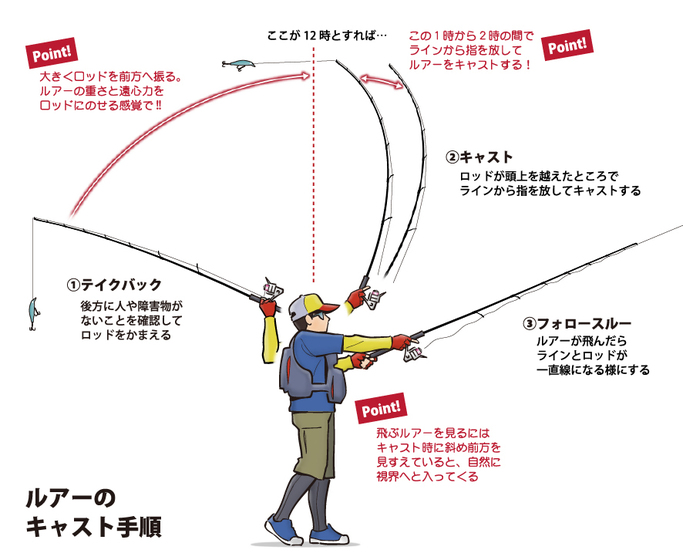 Point!
大きくロッドを前方へ振る。
ルアーの重さと遠心力を
ロッドにのせる感覚で!!

ここが 12 時とすれば…

この 1 時から 2 時の間で
ラインから指を放して
ルアーをキャストする！

Point!

②キャスト
ロッドが頭上を越えたところで
ラインから指を放してキャストする

①テイクバック
後方に人や障害物が
ないことを確認して
ロッドをかまえる

③フォロースルー
ルアーが飛んだら
ラインとロッドが
一直線になる様にする

Point!
飛ぶルアーを見るには
キャスト時に斜め前方を
見すえていると、自然に
視界へと入ってくる

ルアーの
キャスト手順